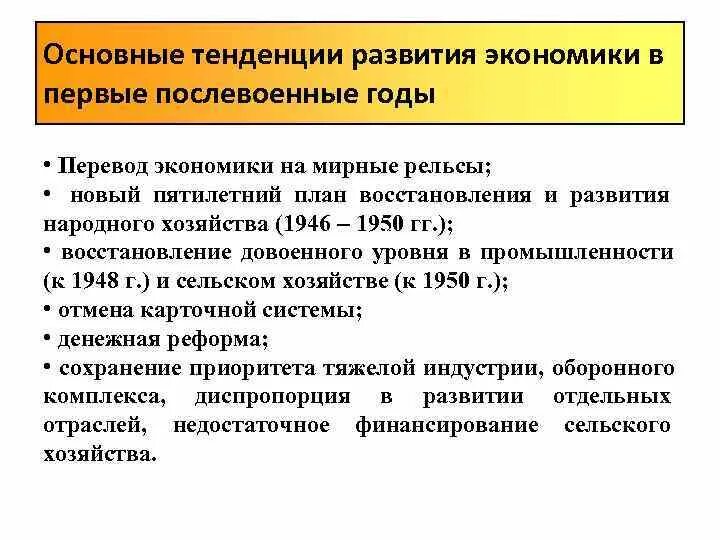 Основные тенденции развития экономики в первые послевоенные годы

• Перевод экономики на мирные рельсы;

• новый пятилетний план восстановления и развития народного хозяйства (1946 – 1950 гг.);

• восстановление довоенного уровня в промышленности (к 1948 г.) и сельском хозяйстве (к 1950 г.);

• отмена карточной системы;

• денежная реформа;

• сохранение приоритета тяжелой индустрии, оборонного комплекса, диспропорция в развитии отдельных отраслей, недостаточное финансирование сельского хозяйства.